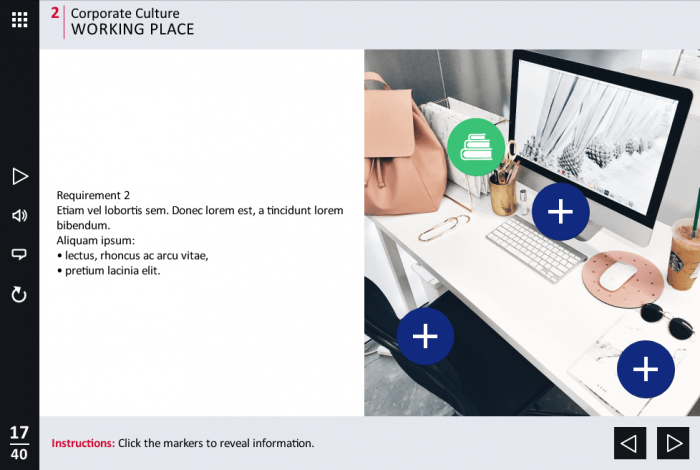 2 Corporate Culture
WORKING PLACE

Requirement 2
Etiam vel lobortis sem. Donec lorem est, a tincidunt lorem bibendum.
Aliquam ipsum:
• lectus, rhoncus ac arcu vitae,
• pretium lacinia elit.

17
40

Instructions: Click the markers to reveal information.